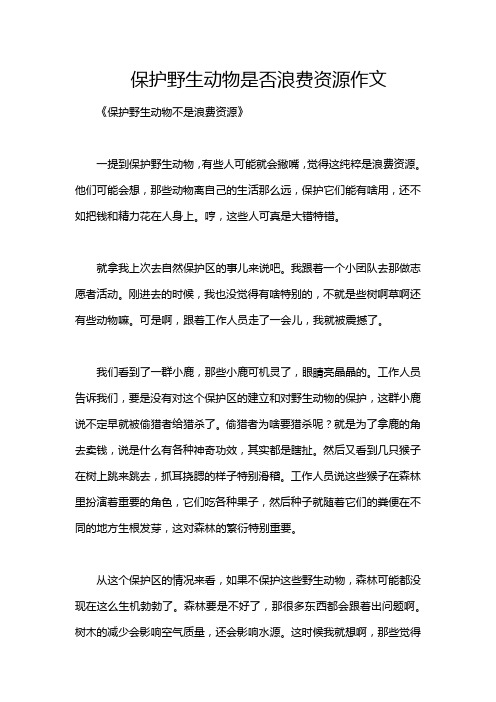 保护野生动物是否浪费资源作文

《保护野生动物不是浪费资源》

一提到保护野生动物，有些人可能就会撇嘴，觉得这纯粹是浪费资源。他们可能会想，那些动物离自己的生活那么远，保护它们能有啥用，还不如把钱和精力花在人身上。哼，这些人可真是大错特错。

就拿我上次去自然保护区的事儿来说吧。我跟着一个小团队去那做志愿者活动。刚进去的时候，我也没觉得有啥特别的，不就是些树啊草啊还有些动物嘛。可是啊，跟着工作人员走了一会儿，我就被震撼了。

我们看到了一群小鹿，那些小鹿可机灵了，眼睛亮晶晶的。工作人员告诉我们，要是没有对这个保护区的建立和对野生动物的保护，这群小鹿说不定早就被偷猎者给猎杀了。偷猎者为啥要猎杀呢？就是为了拿鹿的角去卖钱，说是什么有各种神奇功效，其实都是瞎扯。然后又看到几只猴子在树上跳来跳去，抓耳挠腮的样子特别滑稽。工作人员说这些猴子在森林里扮演着重要的角色，它们吃各种果子，然后种子就随着它们的粪便在不同的地方生根发芽，这对森林的繁衍特别重要。

从这个保护区的情况来看，如果不保护这些野生动物，森林可能都没现在这么生机勃勃了。森林要是不好了，那很多东西都会跟着出问题啊。树木的减少会影响空气质量，还会影响水源。这时候我就想啊，那些觉得